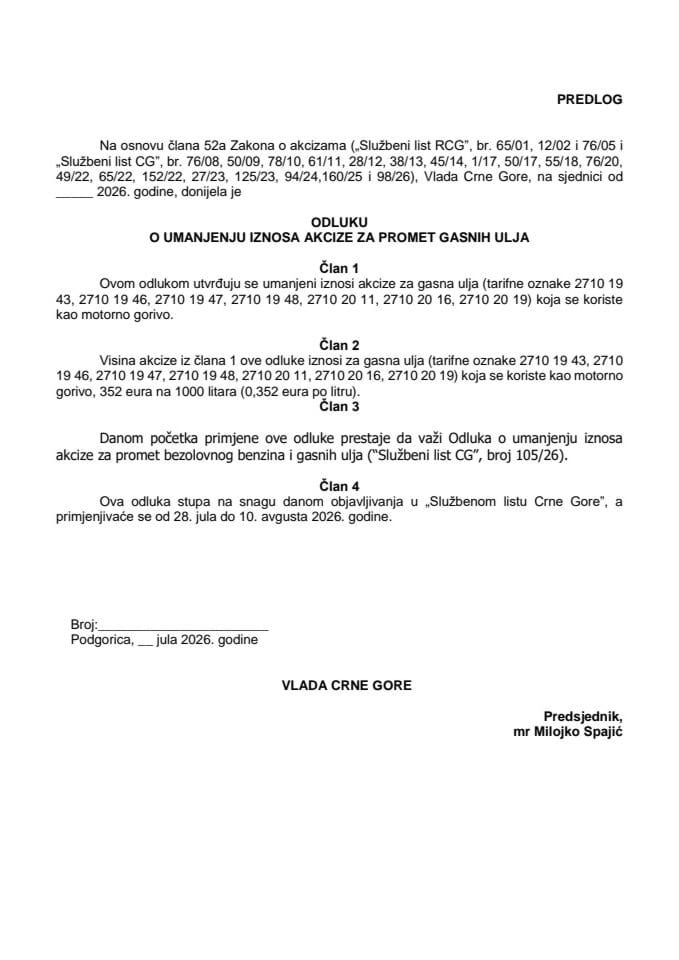 PREDLOG

Na osnovu člana 52a Zakona o akcizama („Službeni list RCG", br. 65/01, 12/02 i 76/05 i „Službeni list CG", br. 76/08, 50/09, 78/10, 61/11, 28/12, 38/13, 45/14, 1/17, 50/17, 55/18, 76/20, 49/22, 65/22, 152/22, 27/23, 125/23, 94/24,160/25 i 98/26), Vlada Crne Gore, na sjednici od ____ 2026. godine, donijela je

ODLUKU
O UMANJENJU IZNOSA AKCIZE ZA PROMET GASNIH ULJA

Član 1
Ovom odlukom utvrđuju se umanjeni iznosi akcize za gasna ulja (tarifne oznake 2710 19 43, 2710 19 46, 2710 19 47, 2710 19 48, 2710 20 11, 2710 20 16, 2710 20 19) koja se koriste kao motorno gorivo.

Član 2
Visina akcize iz člana 1 ove odluke iznosi za gasna ulja (tarifne oznake 2710 19 43, 2710 19 46, 2710 19 47, 2710 19 48, 2710 20 11, 2710 20 16, 2710 20 19) koja se koriste kao motorno gorivo, 352 eura na 1000 litara (0,352 eura po litru).

Član 3
Danom početka primjene ove odluke prestaje da važi Odluka o umanjenju iznosa akcize za promet bezolovnog benzina i gasnih ulja ("Službeni list CG", broj 105/26).

Član 4
Ova odluka stupa na snagu danom objavljivanja u „Službenom listu Crne Gore", a primjenjivaće se od 28. jula do 10. avgusta 2026. godine.

Broj:____
Podgorica, ____ jula 2026. godine

VLADA CRNE GORE

Predsjednik,
mr Milojko Spajić